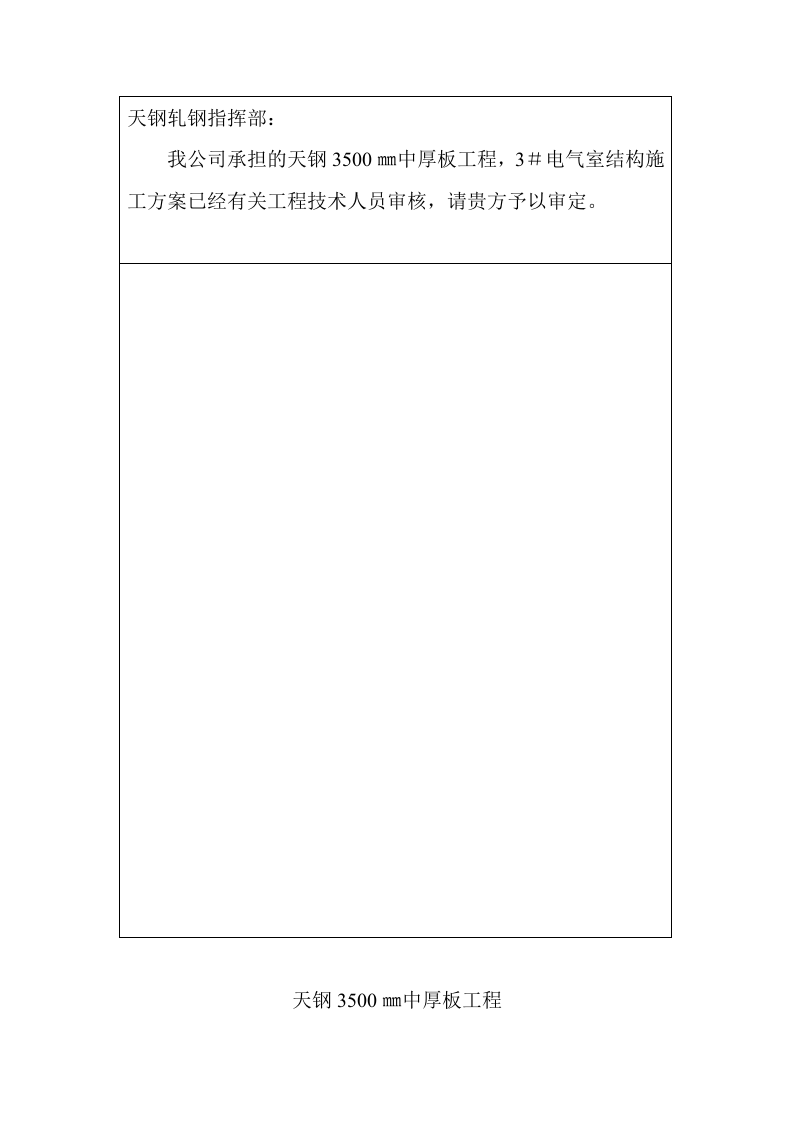 天钢轧钢指挥部：

我公司承担的天钢 3500 ㎜中厚板工程，3＃电气室结构施工方案已经有关工程技术人员审核，请贵方予以审定。

天钢 3500 ㎜中厚板工程